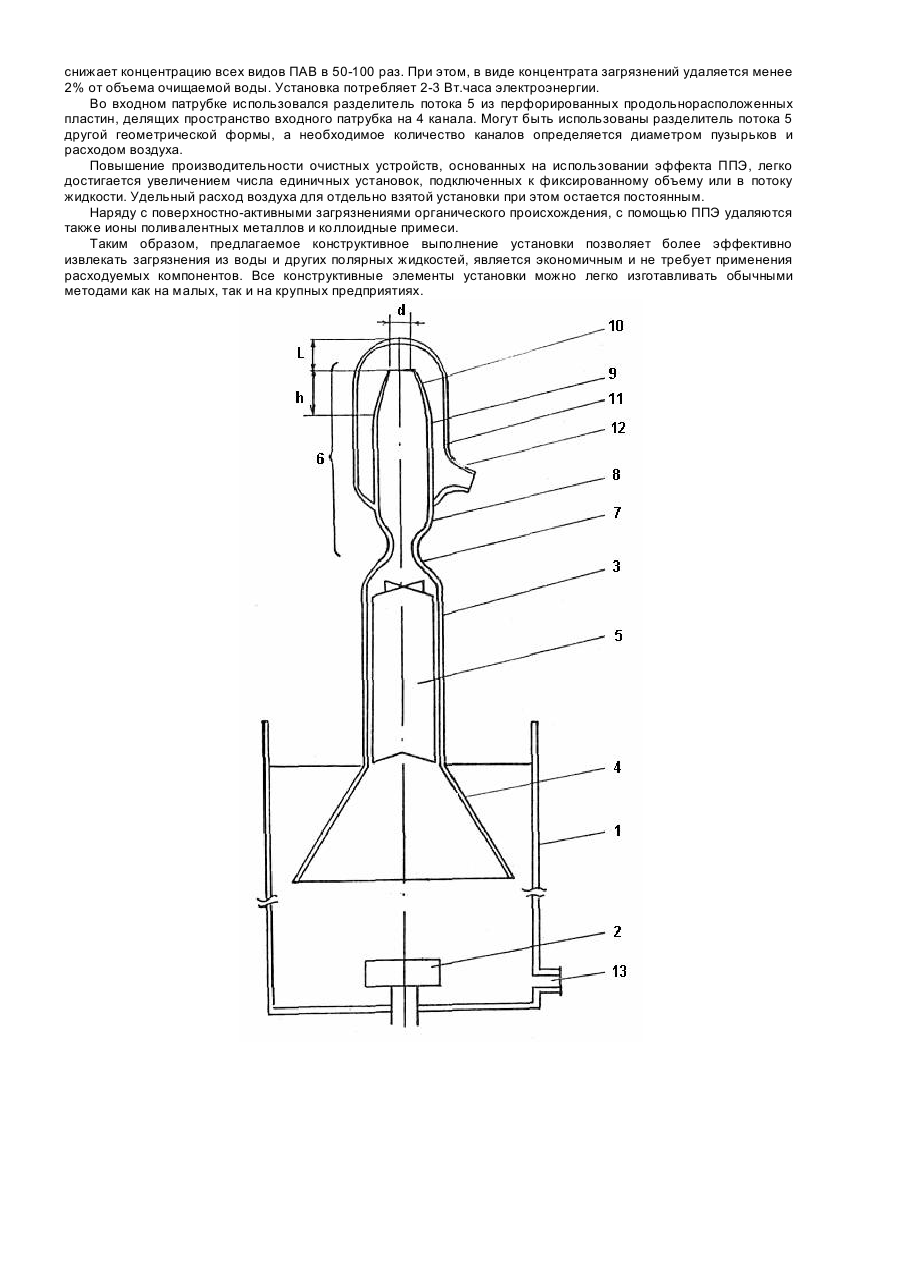 снижает концентрацию всех видов ПАВ в 50-100 раз. При этом, в виде концентрата загрязнений удаляется менее 2% от объема очищаемой воды. Установка потребляет 2-3 Вт.часа электроэнергии.

Во входном патрубке использовался разделитель потока 5 из перфорированных продольнорасположенных пластин, делящих пространство входного патрубка на 4 канала. Могут быть использованы разделитель потока 5 другой геометрической формы, а необходимое количество каналов определяется диаметром пузырьков и расходом воздуха.

Повышение производительности очистных устройств, основанных на использовании эффекта ППЭ, легко достигается увеличением числа единичных установок, подключенных к фиксированному объему или в потоку жидкости. Удельный расход воздуха для отдельно взятой установки при этом остается постоянным.

Наряду с поверхностно-активными загрязнениями органического происхождения, с помощью ППЭ удаляются также ионы поливалентных металлов и коллоидные примеси.

Таким образом, предлагаемое конструктивное выполнение установки позволяет более эффективно извлекать загрязнения из воды и других полярных жидкостей, является экономичным и не требует применения расходуемых компонентов. Все конструктивные элементы установки можно легко изготавливать обычными методами как на малых, так и на крупных предприятиях.

d
L
h
6
10
9
11
12
8
7
3
5
4
1
2
13